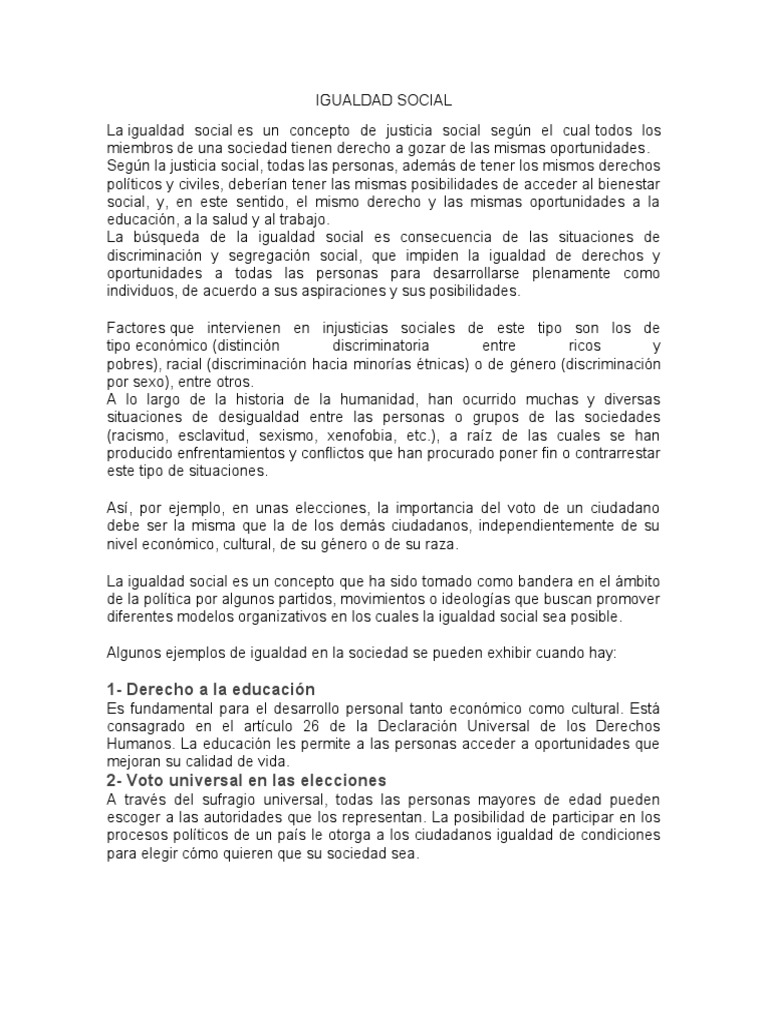 IGUALDAD SOCIAL

La igualdad social es un concepto de justicia social según el cual todos los miembros de una sociedad tienen derecho a gozar de las mismas oportunidades.
Según la justicia social, todas las personas, además de tener los mismos derechos políticos y civiles, deberían tener las mismas posibilidades de acceder al bienestar social, y, en este sentido, el mismo derecho y las mismas oportunidades a la educación, a la salud y al trabajo.
La búsqueda de la igualdad social es consecuencia de las situaciones de discriminación y segregación social, que impiden la igualdad de derechos y oportunidades a todas las personas para desarrollarse plenamente como individuos, de acuerdo a sus aspiraciones y sus posibilidades.

Factores que intervienen en injusticias sociales de este tipo son los de tipo económico (distinción discriminatoria entre ricos y pobres), racial (discriminación hacia minorías étnicas) o de género (discriminación por sexo), entre otros.
A lo largo de la historia de la humanidad, han ocurrido muchas y diversas situaciones de desigualdad entre las personas o grupos de las sociedades (racismo, esclavitud, sexismo, xenofobia, etc.), a raíz de las cuales se han producido enfrentamientos y conflictos que han procurado poner fin o contrarrestar este tipo de situaciones.

Así, por ejemplo, en unas elecciones, la importancia del voto de un ciudadano debe ser la misma que la de los demás ciudadanos, independientemente de su nivel económico, cultural, de su género o de su raza.

La igualdad social es un concepto que ha sido tomado como bandera en el ámbito de la política por algunos partidos, movimientos o ideologías que buscan promover diferentes modelos organizativos en los cuales la igualdad social sea posible.

Algunos ejemplos de igualdad en la sociedad se pueden exhibir cuando hay:

1- Derecho a la educación
Es fundamental para el desarrollo personal tanto económico como cultural. Está consagrado en el artículo 26 de la Declaración Universal de los Derechos Humanos. La educación les permite a las personas acceder a oportunidades que mejoran su calidad de vida.
2- Voto universal en las elecciones
A través del sufragio universal, todas las personas mayores de edad pueden escoger a las autoridades que los representan. La posibilidad de participar en los procesos políticos de un país le otorga a los ciudadanos igualdad de condiciones para elegir cómo quieren que su sociedad sea.